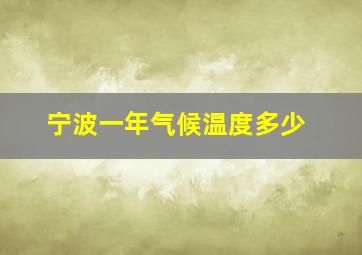 宁波一年气候温度多少